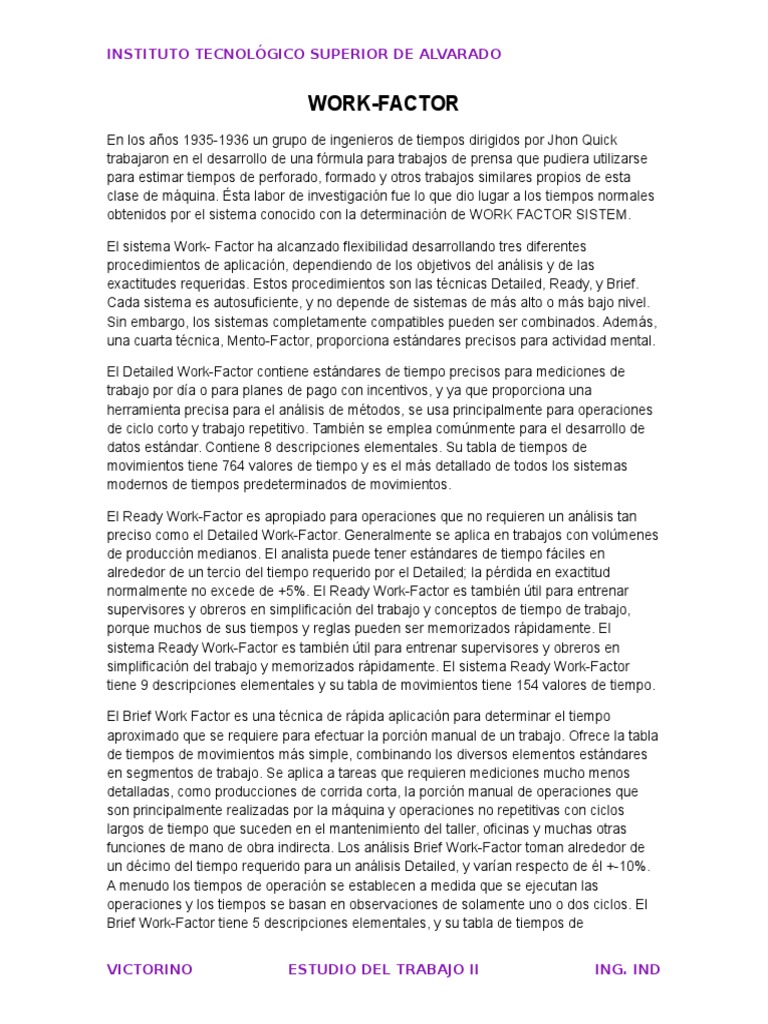 INSTITUTO TECNOLÓGICO SUPERIOR DE ALVARADO

WORK-FACTOR

En los años 1935-1936 un grupo de ingenieros de tiempos dirigidos por Jhon Quick trabajaron en el desarrollo de una fórmula para trabajos de prensa que pudiera utilizarse para estimar tiempos de perforado, formado y otros trabajos similares propios de esta clase de máquina. Ésta labor de investigación fue lo que dio lugar a los tiempos normales obtenidos por el sistema conocido con la determinación de WORK FACTOR SISTEM.

El sistema Work- Factor ha alcanzado flexibilidad desarrollando tres diferentes procedimientos de aplicación, dependiendo de los objetivos del análisis y de las exactitudes requeridas. Estos procedimientos son las técnicas Detailed, Ready, y Brief. Cada sistema es autosuficiente, y no depende de sistemas de más alto o más bajo nivel. Sin embargo, los sistemas completamente compatibles pueden ser combinados. Además, una cuarta técnica, Mento-Factor, proporciona estándares precisos para actividad mental.

El Detailed Work-Factor contiene estándares de tiempo precisos para mediciones de trabajo por día o para planes de pago con incentivos, y ya que proporciona una herramienta precisa para el análisis de métodos, se usa principalmente para operaciones de ciclo corto y trabajo repetitivo. También se emplea comúnmente para el desarrollo de datos estándar. Contiene 8 descripciones elementales. Su tabla de tiempos de movimientos tiene 764 valores de tiempo y es el más detallado de todos los sistemas modernos de tiempos predeterminados de movimientos.

El Ready Work-Factor es apropiado para operaciones que no requieren un análisis tan preciso como el Detailed Work-Factor. Generalmente se aplica en trabajos con volúmenes de producción medianos. El analista puede tener estándares de tiempo fáciles en alrededor de un tercio del tiempo requerido por el Detailed; la pérdida en exactitud normalmente no excede de +5%. El Ready Work-Factor es también útil para entrenar supervisores y obreros en simplificación del trabajo y conceptos de tiempo de trabajo, porque muchos de sus tiempos y reglas pueden ser memorizados rápidamente. El sistema Ready Work-Factor es también útil para entrenar supervisores y obreros en simplificación del trabajo y memorizados rápidamente. El sistema Ready Work-Factor tiene 9 descripciones elementales y su tabla de movimientos tiene 154 valores de tiempo.

El Brief Work Factor es una técnica de rápida aplicación para determinar el tiempo aproximado que se requiere para efectuar la porción manual de un trabajo. Ofrece la tabla de tiempos de movimientos más simple, combinando los diversos elementos estándares en segmentos de trabajo. Se aplica a tareas que requieren mediciones mucho menos detalladas, como producciones de corrida corta, la porción manual de operaciones que son principalmente realizadas por la máquina y operaciones no repetitivas con ciclos largos de tiempo que suceden en el mantenimiento del taller, oficinas y muchas otras funciones de mano de obra indirecta. Los análisis Brief Work-Factor toman alrededor de un décimo del tiempo requerido para un análisis Detailed, y varían respecto de él +-10%. A menudo los tiempos de operación se establecen a medida que se ejecutan las operaciones y los tiempos se basan en observaciones de solamente uno o dos ciclos. El Brief Work-Factor tiene 5 descripciones elementales, y su tabla de tiempos de

VICTORINO ESTUDIO DEL TRABAJO II ING. IND